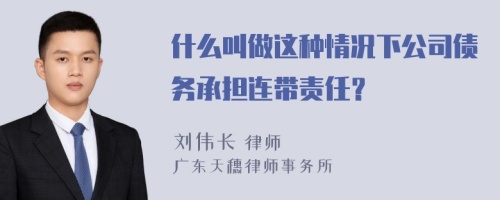 什么叫做这种情况下公司债务承担连带责任？

刘伟长 律师
广东天穗律师事务所